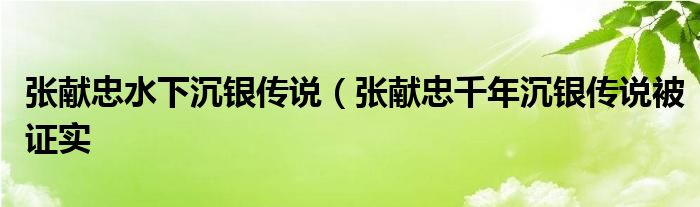 张献忠水下沉银传说（张献忠千年沉银传说被证实